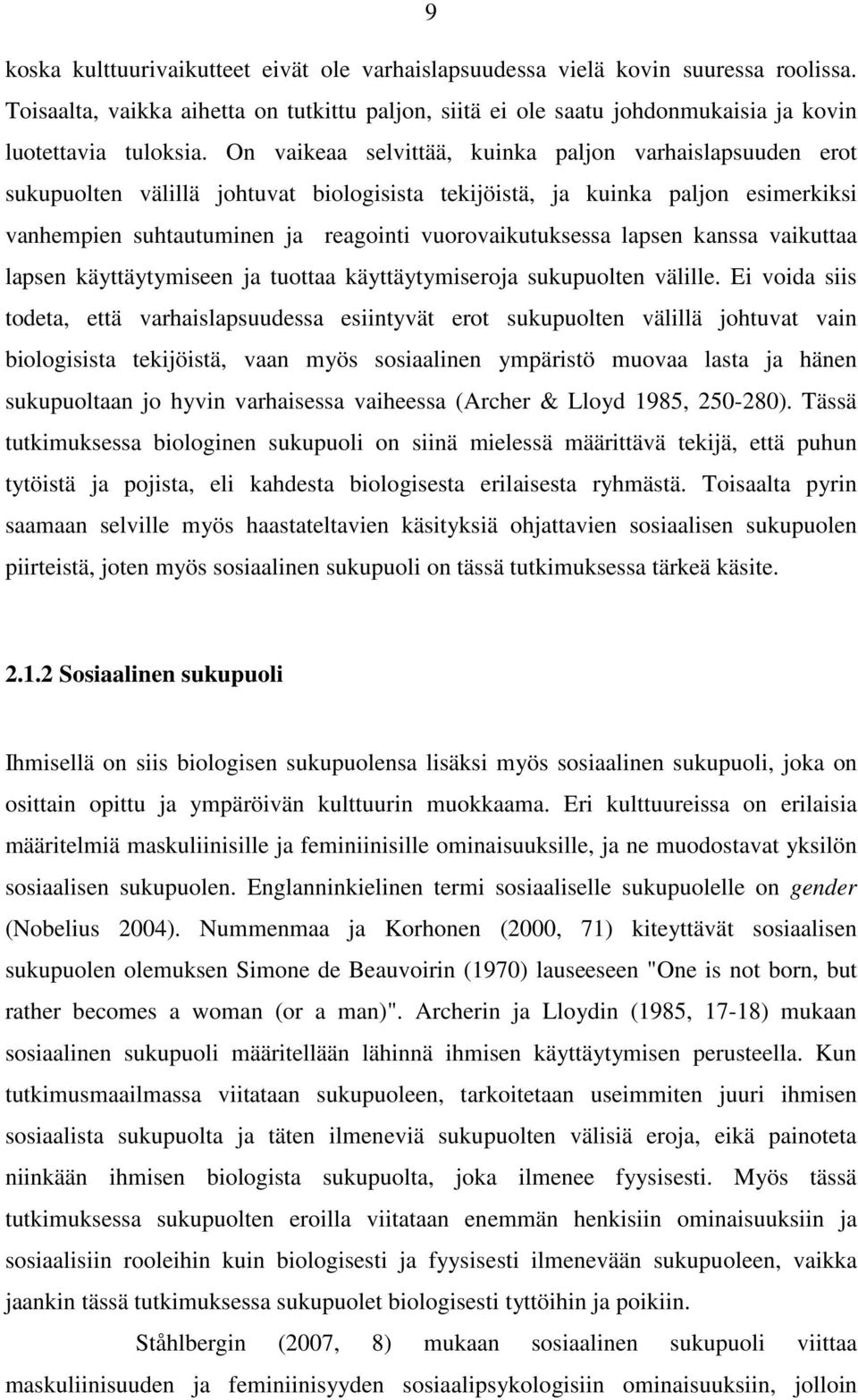 9

koska kulttuurivaikutteet eivät ole varhaislapsuudessa vielä kovin suuressa roolissa. Toisaalta, vaikka aihetta on tutkittu paljon, siitä ei ole saatu johdonmukaisia ja kovin luotettavia tuloksia. On vaikeaa selvittää, kuinka paljon varhaislapsuuden erot sukupuolten välillä johtuvat biologisista tekijöistä, ja kuinka paljon esimerkiksi vanhempien suhtautuminen ja reagointi vuorovaikutuksessa lapsen kanssa vaikuttaa lapsen käyttäytymiseen ja tuottaa käyttäytymiseroja sukupuolten välille. Ei voida siis todeta, että varhaislapsuudessa esiintyvät erot sukupuolten välillä johtuvat vain biologisista tekijöistä, vaan myös sosiaalinen ympäristö muovaa lasta ja hänen sukupuoltaan jo hyvin varhaisessa vaiheessa (Archer & Lloyd 1985, 250-280). Tässä tutkimuksessa biologinen sukupuoli on siinä mielessä määrittävä tekijä, että puhun tytöistä ja pojista, eli kahdesta biologisesta erilaisesta ryhmästä. Toisaalta pyrin saamaan selville myös haastateltavien käsityksiä ohjattavien sosiaalisen sukupuolen piirteistä, joten myös sosiaalinen sukupuoli on tässä tutkimuksessa tärkeä käsite.

2.1.2 Sosiaalinen sukupuoli

Ihmisellä on siis biologisen sukupuolensa lisäksi myös sosiaalinen sukupuoli, joka on osittain opittu ja ympäröivän kulttuurin muokkaama. Eri kulttuureissa on erilaisia määritelmiä maskuliinisille ja feminiinisille ominaisuuksille, ja ne muodostavat yksilön sosiaalisen sukupuolen. Englanninkielinen termi sosiaaliselle sukupuolelle on gender (Nobelius 2004). Nummenmaa ja Korhonen (2000, 71) kiteyttävät sosiaalisen sukupuolen olemuksen Simone de Beauvoirin (1970) lauseeseen "One is not born, but rather becomes a woman (or a man)". Archerin ja Lloydin (1985, 17-18) mukaan sosiaalinen sukupuoli määritellään lähinnä ihmisen käyttäytymisen perusteella. Kun tutkimusmaailmassa viitataan sukupuoleen, tarkoitetaan useimmiten juuri ihmisen sosiaalista sukupuolta ja täten ilmeneviä sukupuolten välisiä eroja, eikä painoteta niinkään ihmisen biologista sukupuolta, joka ilmenee fyysisesti. Myös tässä tutkimuksessa sukupuolten eroilla viitataan enemmän henkisiin ominaisuuksiin ja sosiaalisiin rooleihin kuin biologisesti ja fyysisesti ilmenevään sukupuoleen, vaikka jaankin tässä tutkimuksessa sukupuolet biologisesti tyttöihin ja poikiin.

Ståhlbergin (2007, 8) mukaan sosiaalinen sukupuoli viittaa maskuliinisuuden ja feminiinisyyden sosiaalipsykologisiin ominaisuuksiin, jolloin